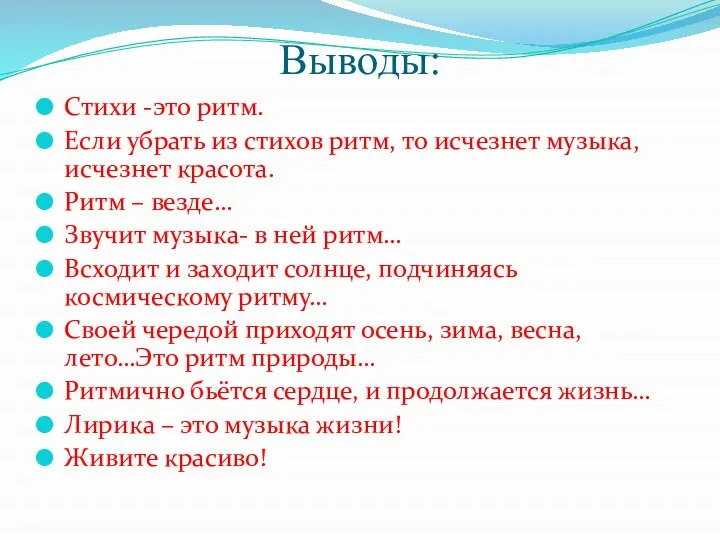 Выводы:

Стихи -это ритм.

Если убрать из стихов ритм, то исчезнет музыка, исчезнет красота.

Ритм – везде…

Звучит музыка- в ней ритм…

Всходит и заходит солнце, подчиняясь космическому ритму…

Своей чередой приходят осень, зима, весна, лето…Это ритм природы…

Ритмично бьётся сердце, и продолжается жизнь…

Лирика – это музыка жизни!

Живите красиво!